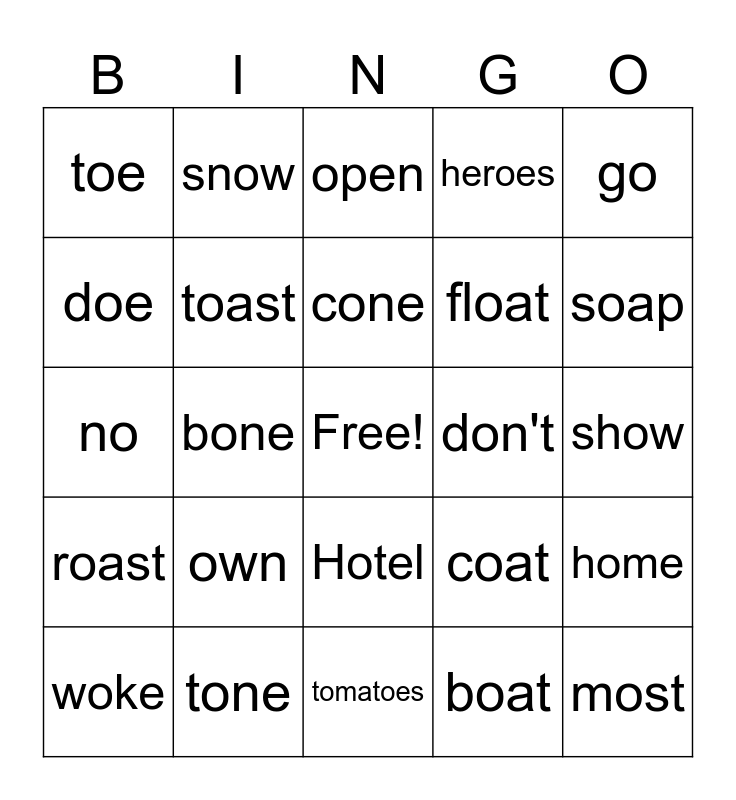 | B | I | N | G | O |
|---|---|---|---|---|
| toe | snow | open | heroes | go |
| doe | toast | cone | float | soap |
| no | bone | Free! | don't | show |
| roast | own | Hotel | coat | home |
| woke | tone | tomatoes | boat | most |